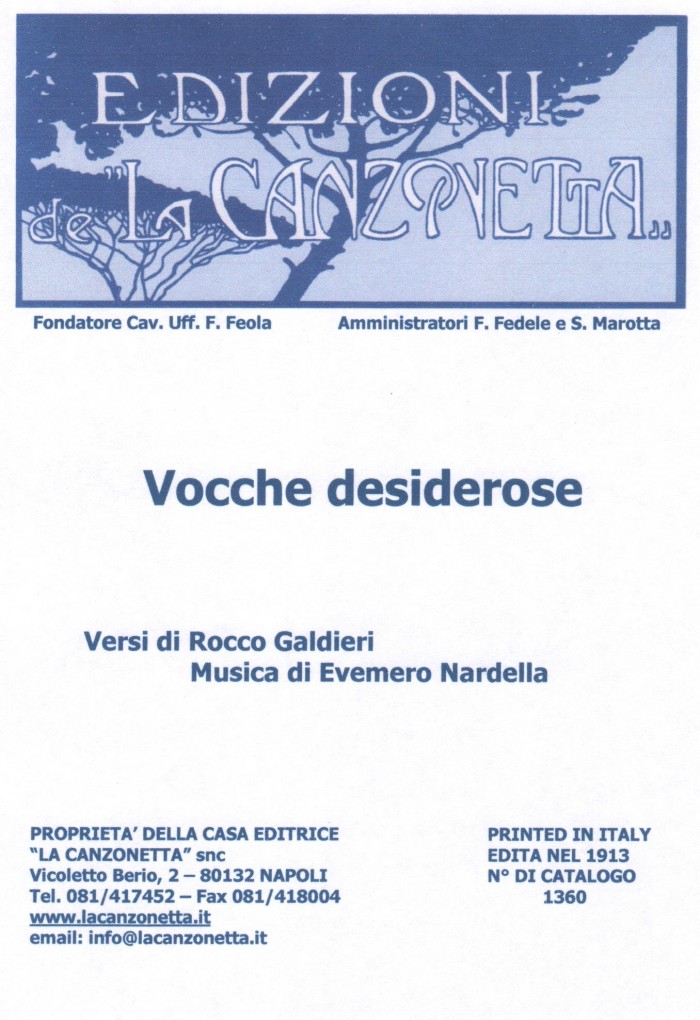 EDIZIONI
de "LA CANZONETTA„

Fondatore Cav. Uff. F. Feola

Amministratori F. Fedele e S. Marotta

Vocche desiderose

Versi di Rocco Galdieri
Musica di Evemero Nardella

PROPRIETA' DELLA CASA EDITRICE
"LA CANZONETTA" snc
Vicoletto Berio, 2 – 80132 NAPOLI
Tel. 081/417452 – Fax 081/418004
www.lacanzonetta.it
email: info@lacanzonetta.it

PRINTED IN ITALY
EDITA NEL 1913
N° DI CATALOGO
1360